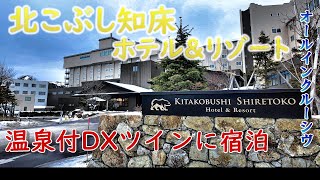 北こぶし知床
ホテル＆リゾート

オールインクルーシヴ

KITAKOBUSHI SHIRETOKO
Hotel & Resort

温泉付DXツインに宿泊